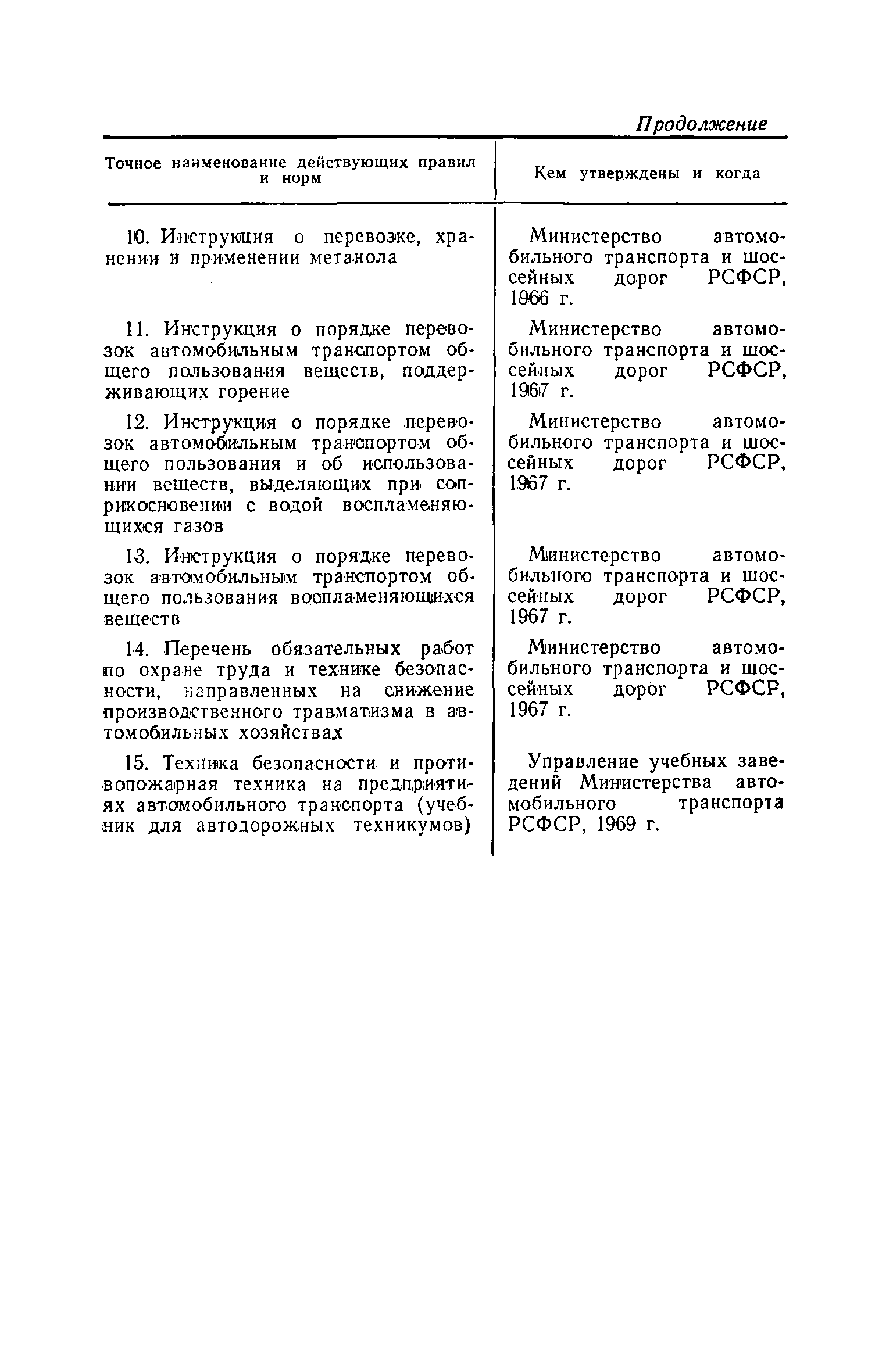 Продолжение

| Точное наименование действующих правил и норм | Кем утверждены и когда |
|---|---|
| 10. Инструкция о перевозке, хранении и применении метанола | Министерство автомобильного транспорта и шоссейных дорог РСФСР, 1966 г. |
| 11. Инструкция о порядке перевозок автомобильным транспортом общего пользования веществ, поддерживающих горение | Министерство автомобильного транспорта и шоссейных дорог РСФСР, 1967 г. |
| 12. Инструкция о порядке перевозок автомобильным транспортом общего пользования и об использовании веществ, выделяющих при соприкосновении с водой воспламеняющихся газов | Министерство автомобильного транспорта и шоссейных дорог РСФСР, 1967 г. |
| 13. Инструкция о порядке перевозок автомобильным транспортом общего пользования воспламеняющихся веществ | Министерство автомобильного транспорта и шоссейных дорог РСФСР, 1967 г. |
| 14. Перечень обязательных работ по охране труда и технике безопасности, направленных на снижение производственного травматизма в автомобильных хозяйствах | Министерство автомобильного транспорта и шоссейных дорог РСФСР, 1967 г. |
| 15. Техника безопасности и противопожарная техника на предприятиях автомобильного транспорта (учебник для автодорожных техникумов) | Управление учебных заведений Министерства автомобильного транспорта РСФСР, 1969 г. |